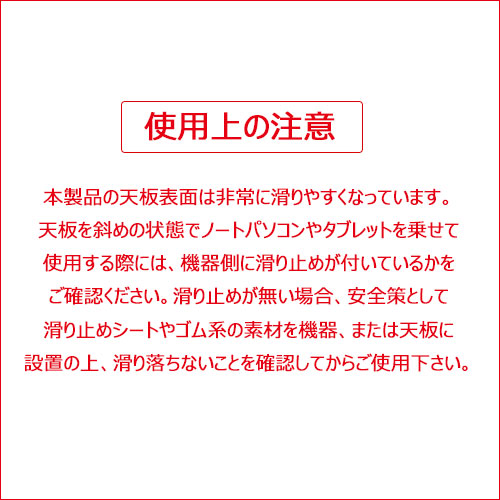 使用上の注意

本製品の天板表面は非常に滑りやすくなっています。天板を斜めの状態でノートパソコンやタブレットを乗せて使用する際には、機器側に滑り止めが付いているかをご確認ください。滑り止めが無い場合、安全策として滑り止めシートやゴム系の素材を機器、または天板に設置の上、滑り落ちないことを確認してからご使用下さい。